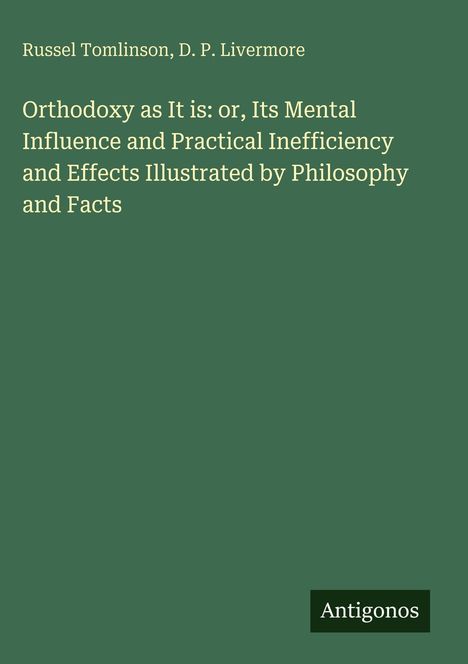 Russel Tomlinson, D. P. Livermore

Orthodoxy as It is: or, Its Mental Influence and Practical Inefficiency and Effects Illustrated by Philosophy and Facts

Antigonos